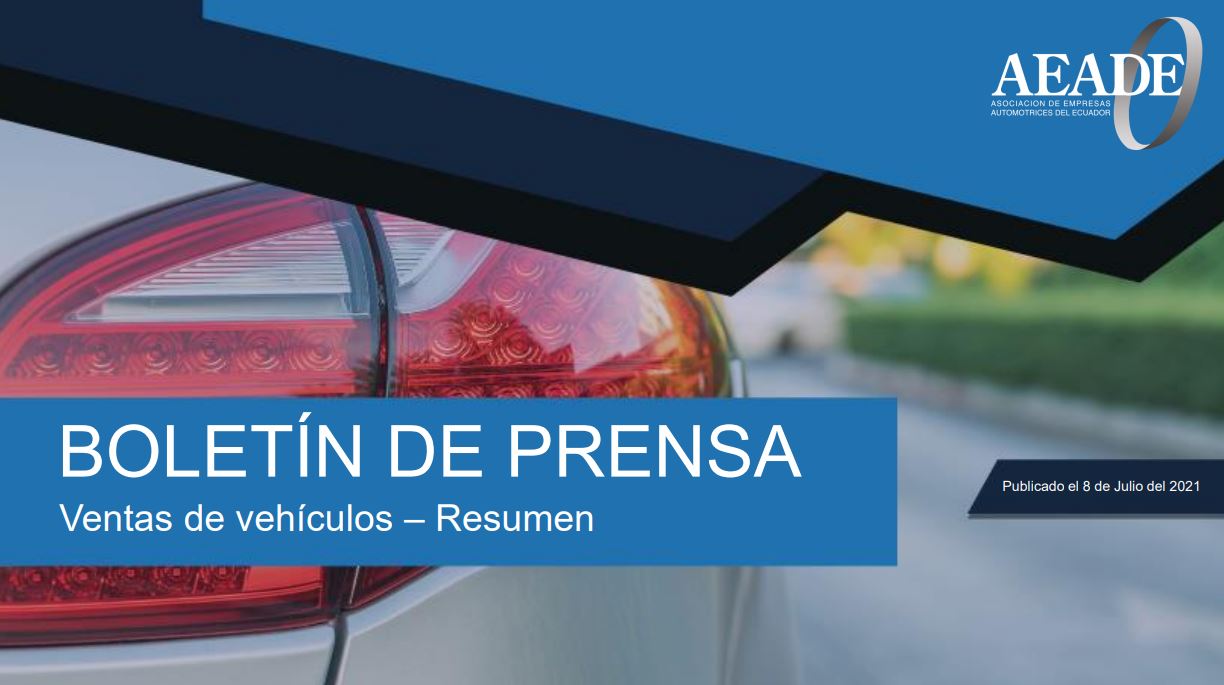 AEADE
ASOCIACION DE EMPRESAS AUTOMOTRICES DEL ECUADOR

BOLETÍN DE PRENSA
Ventas de vehículos – Resumen

Publicado el 8 de Julio del 2021